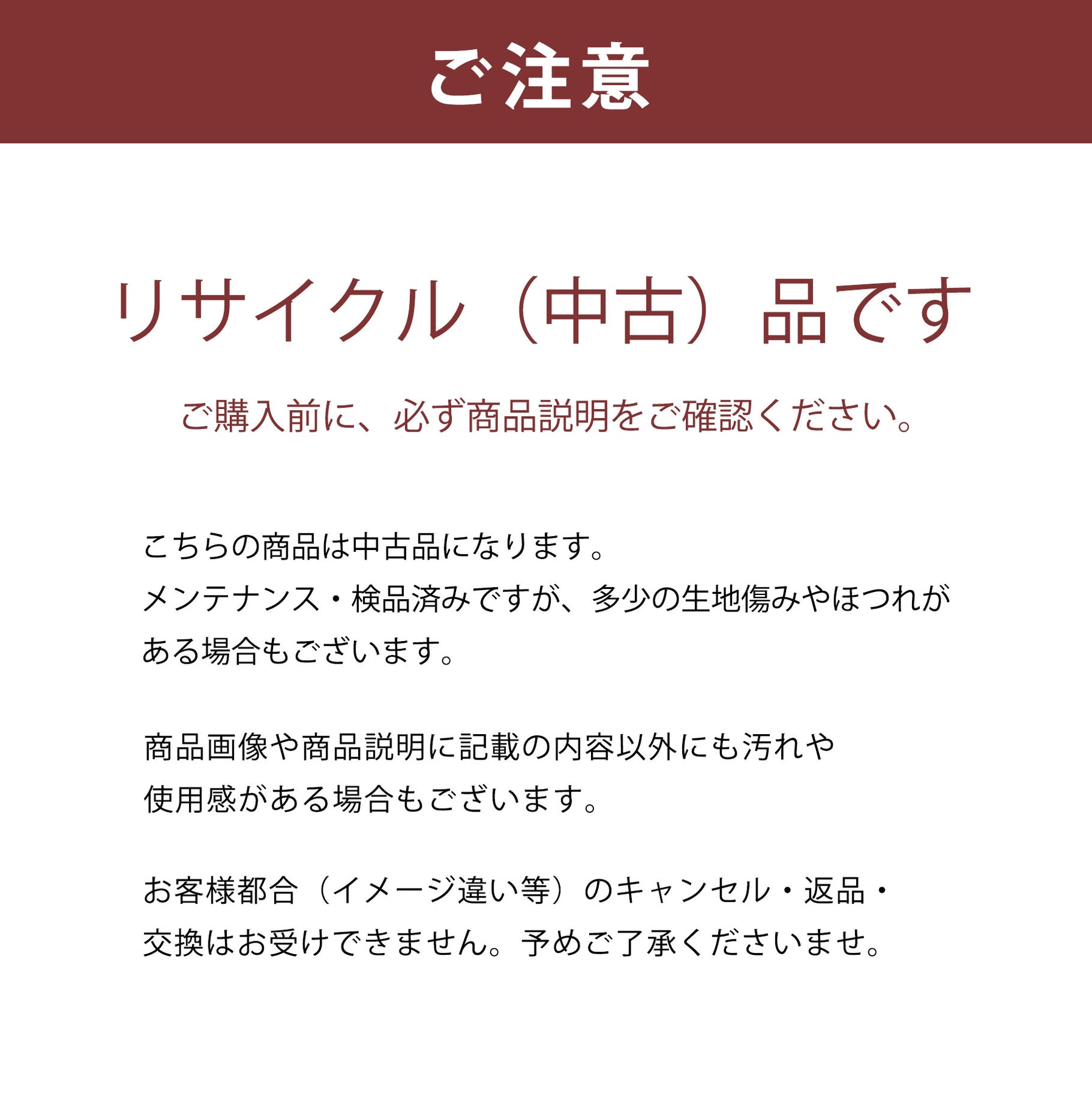 ご注意

リサイクル（中古）品です

ご購入前に、必ず商品説明をご確認ください。

こちらの商品は中古品になります。メンテナンス・検品済みですが、多少の生地傷みやほつれがある場合もございます。

商品画像や商品説明に記載の内容以外にも汚れや使用感がある場合もございます。

お客様都合（イメージ違い等）のキャンセル・返品・交換はお受けできません。予めご了承くださいませ。